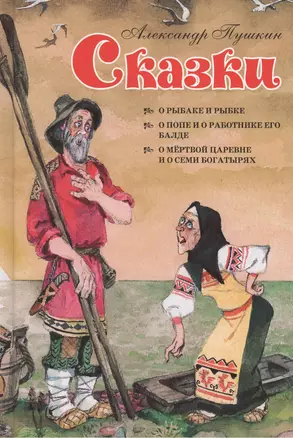 Александр Пушкин
Сказки

О РЫБАКЕ И РЫБКЕ
О ПОПЕ И О РАБОТНИКЕ ЕГО БАЛДЕ
О МЁРТВОЙ ЦАРЕВНЕ И О СЕМИ БОГАТЫРЯХ